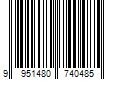 9 951480 740485